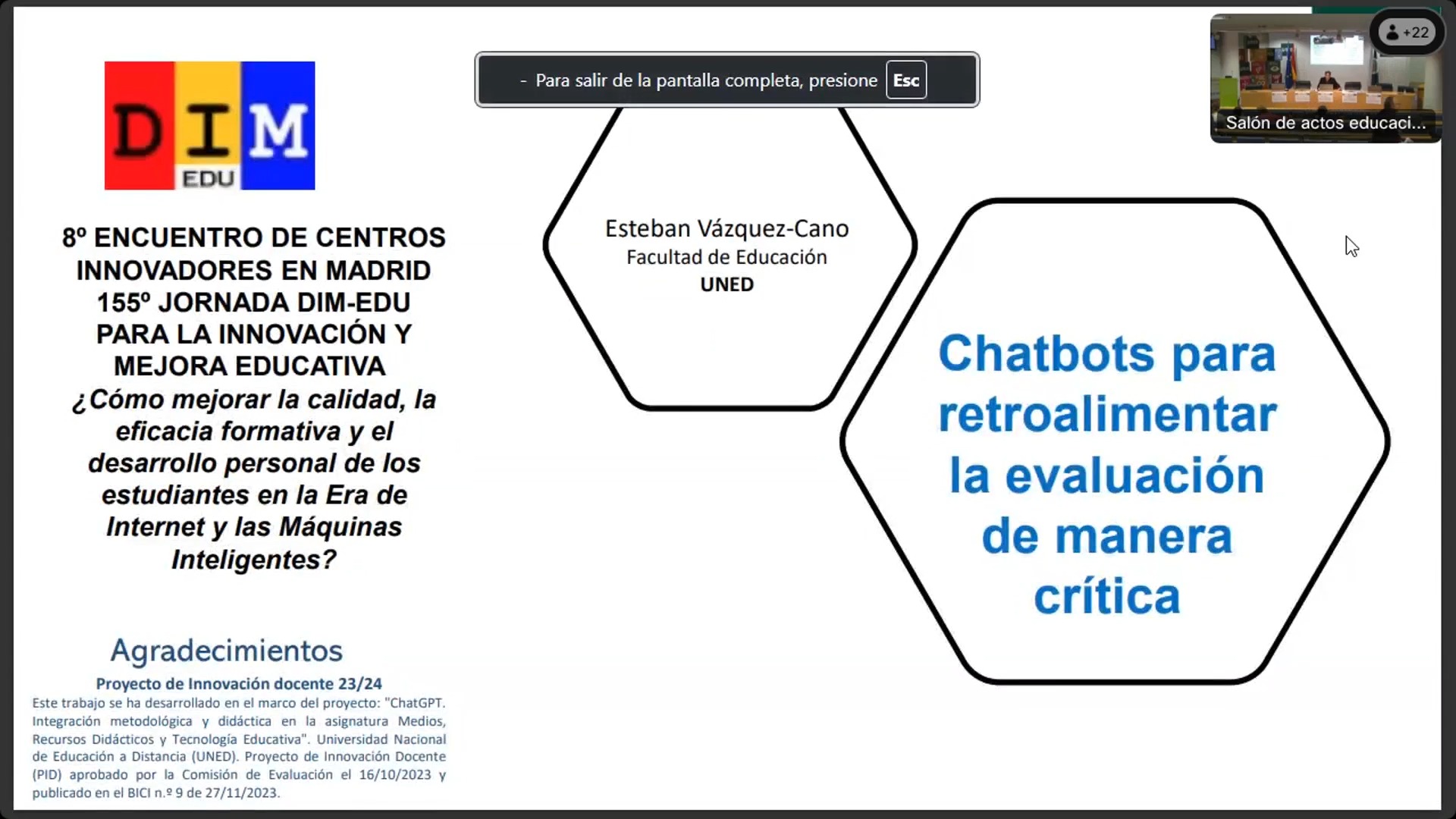 DIM EDU

8º ENCUENTRO DE CENTROS INNOVADORES EN MADRID
155º JORNADA DIM-EDU PARA LA INNOVACIÓN Y MEJORA EDUCATIVA
¿Cómo mejorar la calidad, la eficacia formativa y el desarrollo personal de los estudiantes en la Era de Internet y las Máquinas Inteligentes?

Agradecimientos
Proyecto de Innovación docente 23/24
Este trabajo se ha desarrollado en el marco del proyecto: "ChatGPT. Integración metodológica y didáctica en la asignatura Medios, Recursos Didácticos y Tecnología Educativa". Universidad Nacional de Educación a Distancia (UNED). Proyecto de Innovación Docente (PID) aprobado por la Comisión de Evaluación el 16/10/2023 y publicado en el BICI n.º 9 de 27/11/2023.

- Para salir de la pantalla completa, presione Esc

Esteban Vázquez-Cano
Facultad de Educación
UNED

Chatbots para retroalimentar la evaluación de manera crítica

+22
Salón de actos educaci...